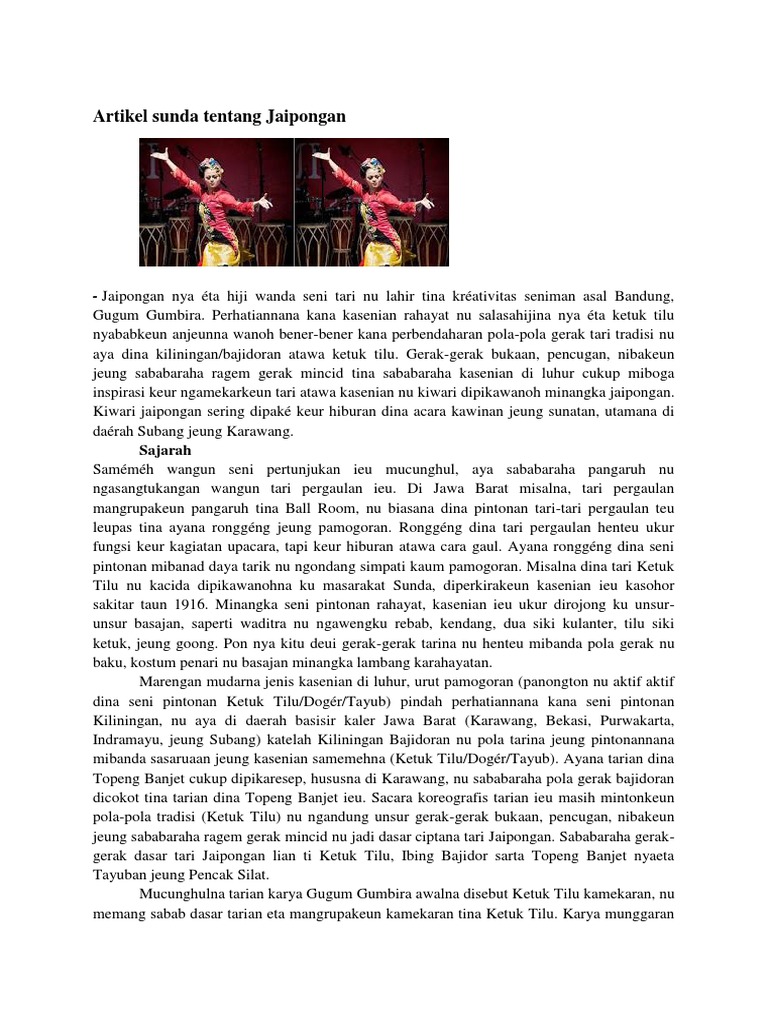 Artikel sunda tentang Jaipongan

- Jaipongan nya éta hiji wanda seni tari nu lahir tina kréativitas seniman asal Bandung, Gugum Gumbira. Perhatiannana kana kasenian rahayat nu salasahijina nya éta ketuk tilu nyababkeun anjeunna wanoh bener-bener kana perbendaharan pola-pola gerak tari tradisi nu aya dina kiliningan/bajidoran atawa ketuk tilu. Gerak-gerak bukaan, pencugan, nibakeun jeung sababaraha ragem gerak mincid tina sababaraha kasenian di luhur cukup miboga inspirasi keur ngamekarkeun tari atawa kasenian nu kiwari dipikawanoh minangka jaipongan. Kiwari jaipongan sering dipaké keur hiburan dina acara kawinan jeung sunatan, utamana di daérah Subang jeung Karawang.

Sajarah

Saméméh wangun seni pertunjukan ieu mucunghul, aya sababaraha pangaruh nu ngasangtukangan wangun tari pergaulan ieu. Di Jawa Barat misalna, tari pergaulan mangrupakeun pangaruh tina Ball Room, nu biasana dina pintonan tari-tari pergaulan teu leupas tina ayana ronggéng jeung pamogoran. Ronggéng dina tari pergaulan henteu ukur fungsi keur kagiatan upacara, tapi keur hiburan atawa cara gaul. Ayana ronggéng dina seni pintonan mibanad daya tarik nu ngondang simpati kaum pamogoran. Misalna dina tari Ketuk Tilu nu kacida dipikawanohna ku masarakat Sunda, diperkirakeun kasenian ieu kasohor sakitar taun 1916. Minangka seni pintonan rahayat, kasenian ieu ukur dirojong ku unsur-unsur basajan, saperti waditra nu ngawengku rebab, kendang, dua siki kulanter, tilu siki ketuk, jeung goong. Pon nya kitu deui gerak-gerak tarina nu henteu mibanda pola gerak nu baku, kostum penari nu basajan minangka lambang karahayatan.

Marengan mudarna jenis kasenian di luhur, urut pamogoran (panongton nu aktif aktif dina seni pintonan Ketuk Tilu/Dogér/Tayub) pindah perhatiannana kana seni pintonan Kiliningan, nu aya di daerah basisir kaler Jawa Barat (Karawang, Bekasi, Purwakarta, Indramayu, jeung Subang) katelah Kiliningan Bajidoran nu pola tarina jeung pintonannana mibanda sasaruaan jeung kasenian samemehna (Ketuk Tilu/Dogér/Tayub). Ayana tarian dina Topeng Banjet cukup dipikaresep, hususna di Karawang, nu sababaraha pola gerak bajidoran dicokot tina tarian dina Topeng Banjet ieu. Sacara koreografis tarian ieu masih mintonkeun pola-pola tradisi (Ketuk Tilu) nu ngandung unsur gerak-gerak bukaan, pencugan, nibakeun jeung sababaraha ragem gerak mincid nu jadi dasar ciptana tari Jaipongan. Sababaraha gerak-gerak dasar tari Jaipongan lian ti Ketuk Tilu, Ibing Bajidor sarta Topeng Banjet nyaeta Tayuban jeung Pencak Silat.

Mucunghulna tarian karya Gugum Gumbira awalna disebut Ketuk Tilu kamekaran, nu memang sabab dasar tarian eta mangrupakeun kamekaran tina Ketuk Tilu. Karya munggaran